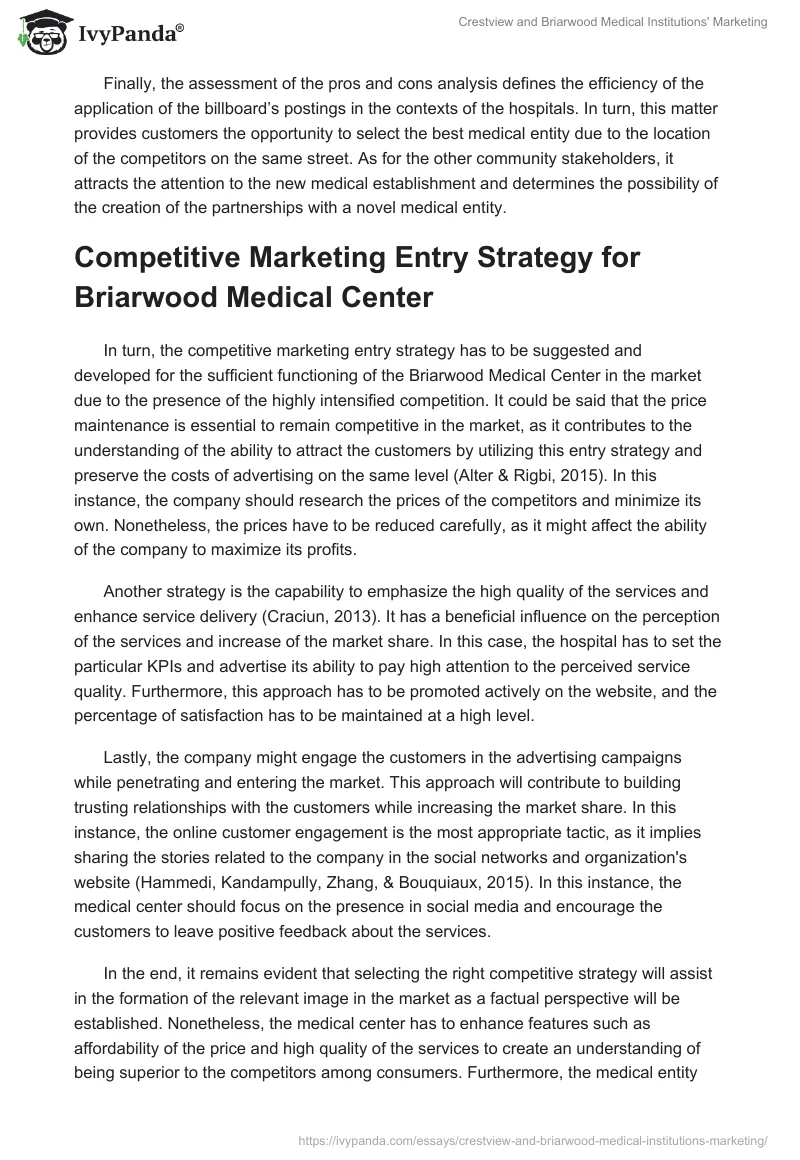 IvyPanda®

Crestview and Briarwood Medical Institutions' Marketing

Finally, the assessment of the pros and cons analysis defines the efficiency of the application of the billboard's postings in the contexts of the hospitals. In turn, this matter provides customers the opportunity to select the best medical entity due to the location of the competitors on the same street. As for the other community stakeholders, it attracts the attention to the new medical establishment and determines the possibility of the creation of the partnerships with a novel medical entity.

Competitive Marketing Entry Strategy for Briarwood Medical Center

In turn, the competitive marketing entry strategy has to be suggested and developed for the sufficient functioning of the Briarwood Medical Center in the market due to the presence of the highly intensified competition. It could be said that the price maintenance is essential to remain competitive in the market, as it contributes to the understanding of the ability to attract the customers by utilizing this entry strategy and preserve the costs of advertising on the same level (Alter & Rigbi, 2015). In this instance, the company should research the prices of the competitors and minimize its own. Nonetheless, the prices have to be reduced carefully, as it might affect the ability of the company to maximize its profits.

Another strategy is the capability to emphasize the high quality of the services and enhance service delivery (Craciun, 2013). It has a beneficial influence on the perception of the services and increase of the market share. In this case, the hospital has to set the particular KPIs and advertise its ability to pay high attention to the perceived service quality. Furthermore, this approach has to be promoted actively on the website, and the percentage of satisfaction has to be maintained at a high level.

Lastly, the company might engage the customers in the advertising campaigns while penetrating and entering the market. This approach will contribute to building trusting relationships with the customers while increasing the market share. In this instance, the online customer engagement is the most appropriate tactic, as it implies sharing the stories related to the company in the social networks and organization's website (Hammedi, Kandampully, Zhang, & Bouquiaux, 2015). In this instance, the medical center should focus on the presence in social media and encourage the customers to leave positive feedback about the services.

In the end, it remains evident that selecting the right competitive strategy will assist in the formation of the relevant image in the market as a factual perspective will be established. Nonetheless, the medical center has to enhance features such as affordability of the price and high quality of the services to create an understanding of being superior to the competitors among consumers. Furthermore, the medical entity

https://ivypanda.com/essays/crestview-and-briarwood-medical-institutions-marketing/